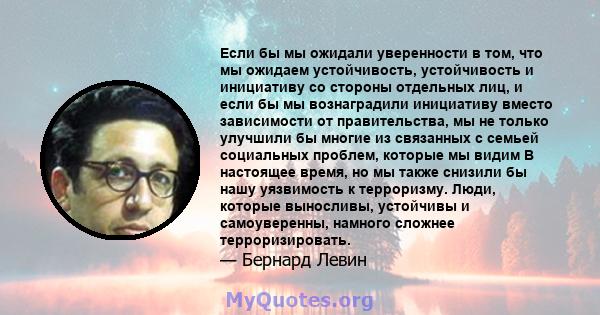 Если бы мы ожидали уверенности в том, что мы ожидаем устойчивость, устойчивость и инициативу со стороны отдельных лиц, и если бы мы вознаградили инициативу вместо зависимости от правительства, мы не только улучшили бы многие из связанных с семьей социальных проблем, которые мы видим В настоящее время, но мы также снизили бы нашу уязвимость к терроризму. Люди, которые выносливы, устойчивы и самоуверенны, намного сложнее терроризировать.
— Бернард Левин

MyQuotes.org